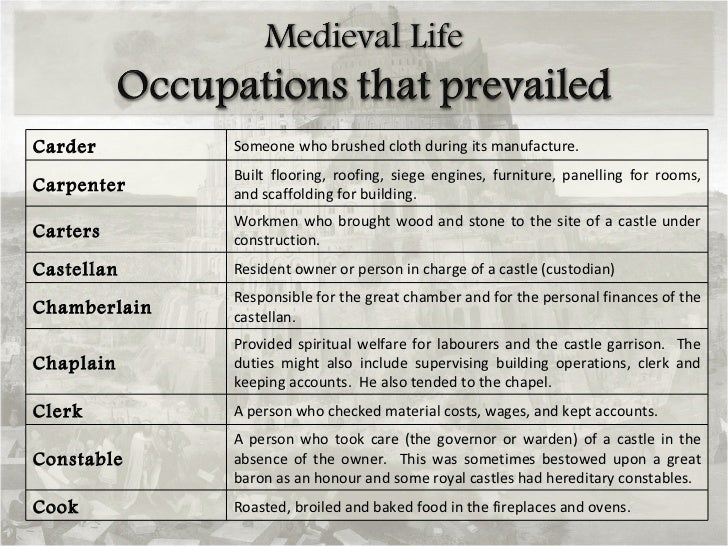 Medieval Life
Occupations that prevailed

| Carder | Someone who brushed cloth during its manufacture. |
|---|---|
| Carpenter | Built flooring, roofing, siege engines, furniture, panelling for rooms, and scaffolding for building. |
| Carters | Workmen who brought wood and stone to the site of a castle under construction. |
| Castellan | Resident owner or person in charge of a castle (custodian) |
| Chamberlain | Responsible for the great chamber and for the personal finances of the castellan. |
| Chaplain | Provided spiritual welfare for labourers and the castle garrison. The duties might also include supervising building operations, clerk and keeping accounts. He also tended to the chapel. |
| Clerk | A person who checked material costs, wages, and kept accounts. |
| Constable | A person who took care (the governor or warden) of a castle in the absence of the owner. This was sometimes bestowed upon a great baron as an honour and some royal castles had hereditary constables. |
| Cook | Roasted, broiled and baked food in the fireplaces and ovens. |